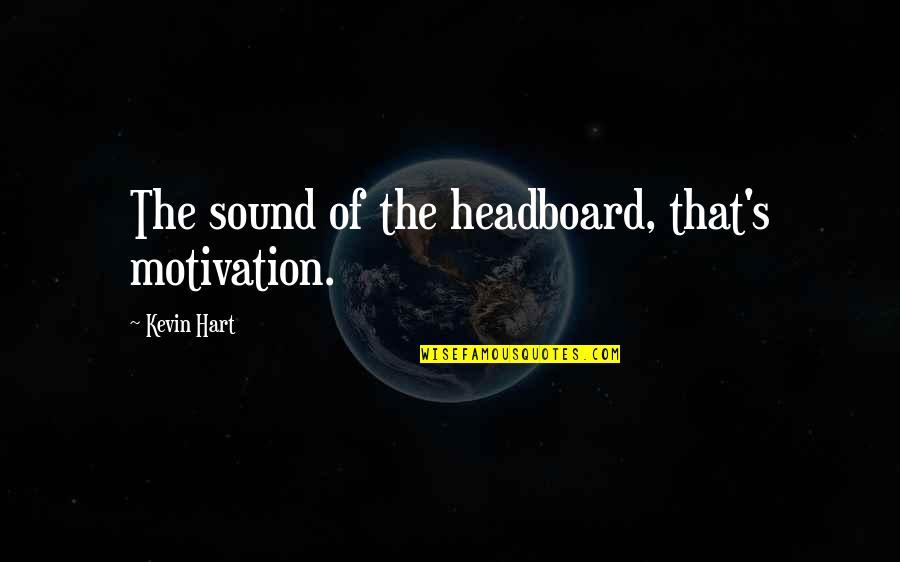 The sound of the headboard, that's motivation.

~ Kevin Hart

WISEFAMOUSQUOTES.COM